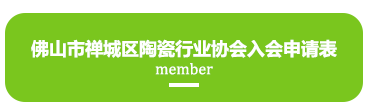 佛山市禅城区陶瓷行业协会入会申请表
member